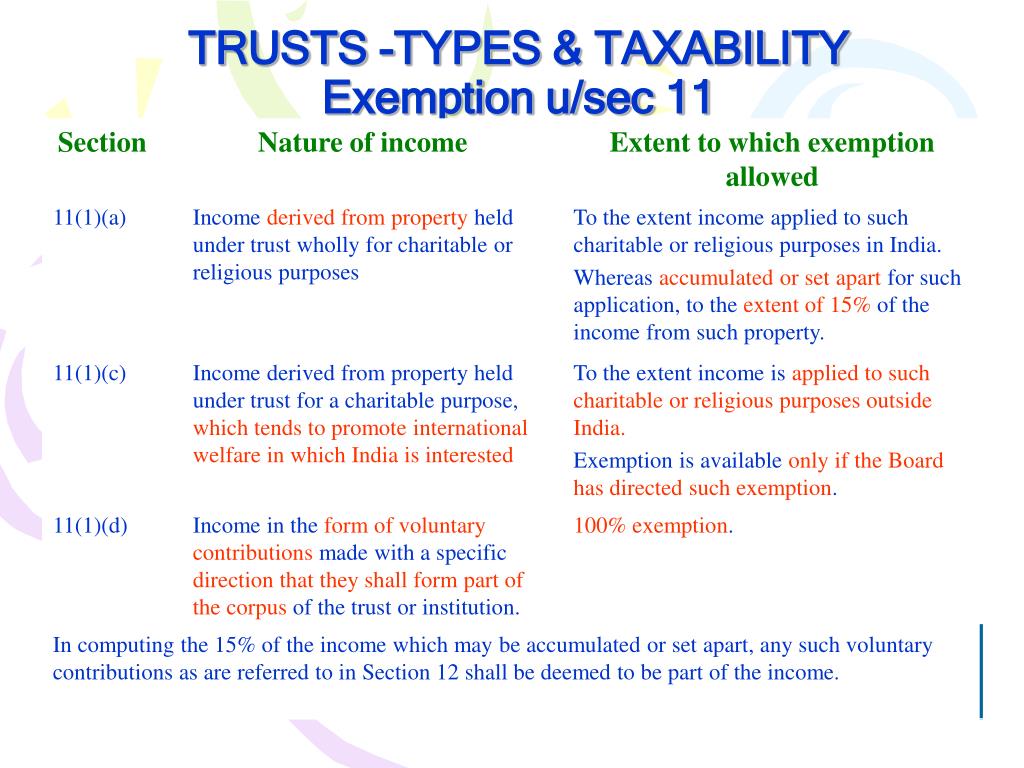 TRUSTS -TYPES & TAXABILITY
Exemption u/sec 11

| Section | Nature of income | Extent to which exemption allowed |
|---|---|---|
| 11(1)(a) | Income derived from property held under trust wholly for charitable or religious purposes | To the extent income applied to such charitable or religious purposes in India. Whereas accumulated or set apart for such application, to the extent of 15% of the income from such property. |
| 11(1)(c) | Income derived from property held under trust for a charitable purpose, which tends to promote international welfare in which India is interested | To the extent income is applied to such charitable or religious purposes outside India. Exemption is available only if the Board has directed such exemption. |
| 11(1)(d) | Income in the form of voluntary contributions made with a specific direction that they shall form part of the corpus of the trust or institution. | 100% exemption. |

In computing the 15% of the income which may be accumulated or set apart, any such voluntary contributions as are referred to in Section 12 shall be deemed to be part of the income.